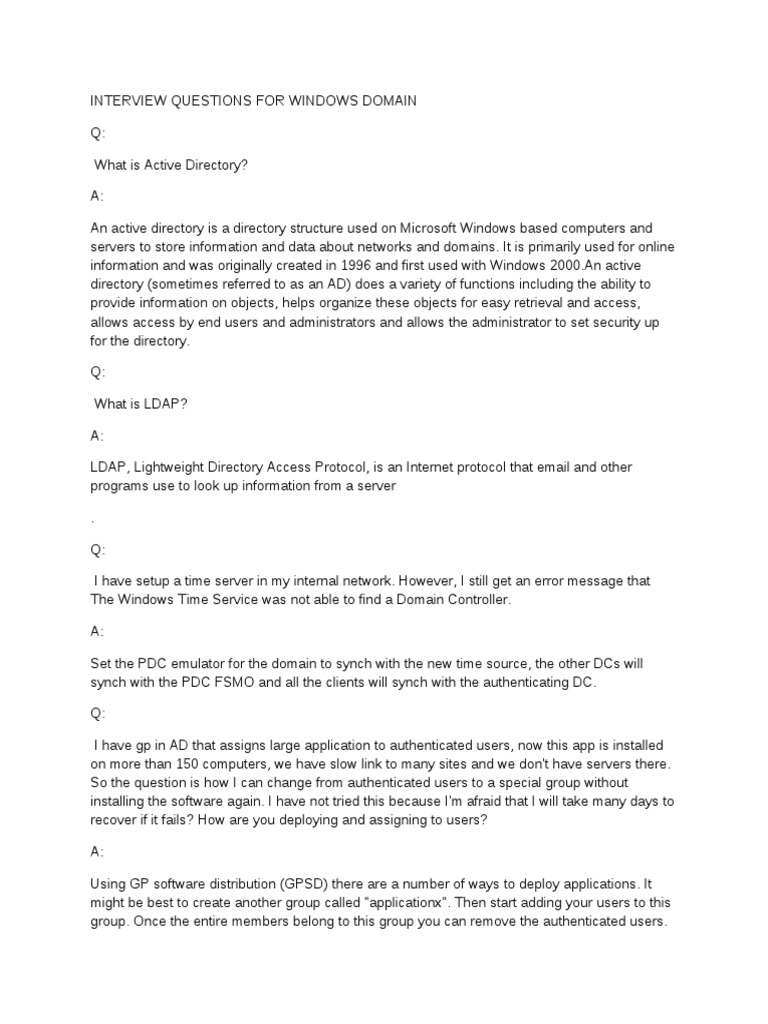 INTERVIEW QUESTIONS FOR WINDOWS DOMAIN

Q:

What is Active Directory?

A:

An active directory is a directory structure used on Microsoft Windows based computers and servers to store information and data about networks and domains. It is primarily used for online information and was originally created in 1996 and first used with Windows 2000.An active directory (sometimes referred to as an AD) does a variety of functions including the ability to provide information on objects, helps organize these objects for easy retrieval and access, allows access by end users and administrators and allows the administrator to set security up for the directory.

Q:

What is LDAP?

A:

LDAP, Lightweight Directory Access Protocol, is an Internet protocol that email and other programs use to look up information from a server

.

Q:

I have setup a time server in my internal network. However, I still get an error message that The Windows Time Service was not able to find a Domain Controller.

A:

Set the PDC emulator for the domain to synch with the new time source, the other DCs will synch with the PDC FSMO and all the clients will synch with the authenticating DC.

Q:

I have gp in AD that assigns large application to authenticated users, now this app is installed on more than 150 computers, we have slow link to many sites and we don't have servers there. So the question is how I can change from authenticated users to a special group without installing the software again. I have not tried this because I'm afraid that I will take many days to recover if it fails? How are you deploying and assigning to users?

A:

Using GP software distribution (GPSD) there are a number of ways to deploy applications. It might be best to create another group called "applicationx". Then start adding your users to this group. Once the entire members belong to this group you can remove the authenticated users.